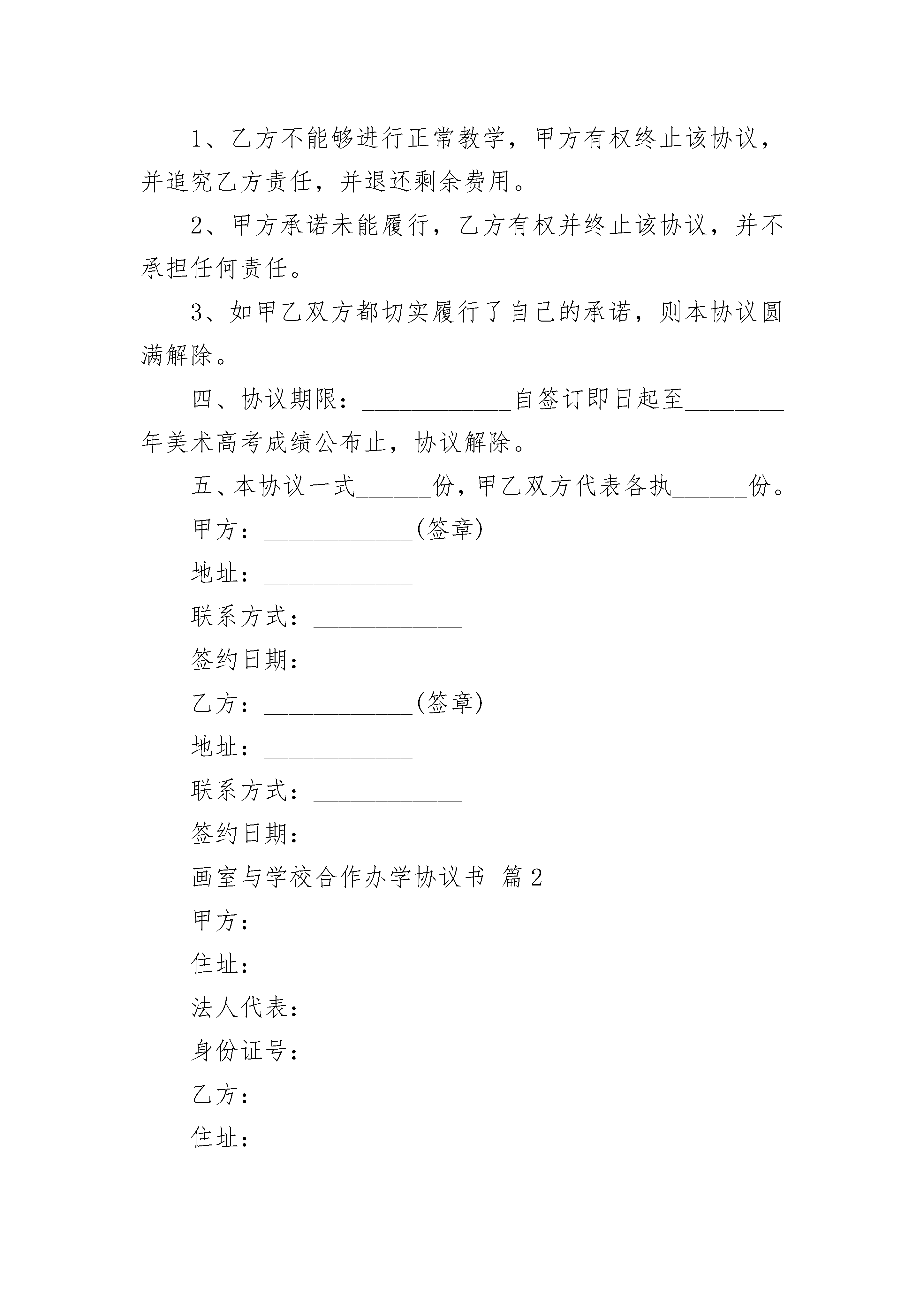 1、乙方不能够进行正常教学，甲方有权终止该协议，并追究乙方责任，并退还剩余费用。

2、甲方承诺未能履行，乙方有权并终止该协议，并不承担任何责任。

3、如甲乙双方都切实履行了自己的承诺，则本协议圆满解除。

四、协议期限：____________自签订即日起至________年美术高考成绩公布止，协议解除。

五、本协议一式______份，甲乙双方代表各执______份。

甲方：____________(签章)

地址：____________

联系方式：____________

签约日期：____________

乙方：____________(签章)

地址：____________

联系方式：____________

签约日期：____________

画室与学校合作办学协议书 篇2

甲方：

住址：

法人代表：

身份证号：

乙方：

住址：